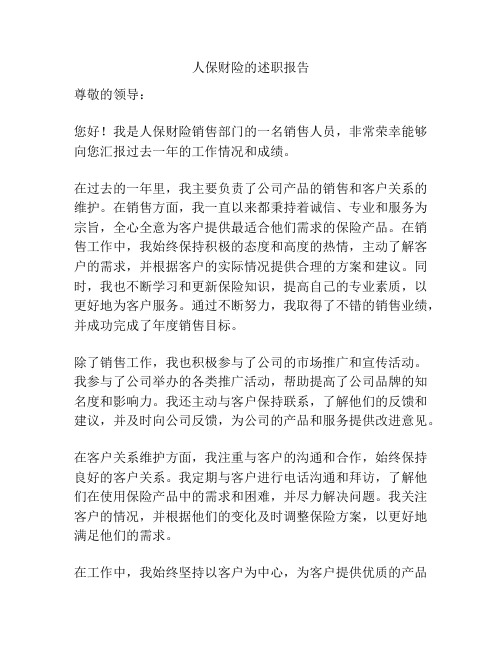 人保财险的述职报告

尊敬的领导：

您好！我是人保财险销售部门的一名销售人员，非常荣幸能够向您汇报过去一年的工作情况和成绩。

在过去的一年里，我主要负责了公司产品的销售和客户关系的维护。在销售方面，我一直以来都秉持着诚信、专业和服务为宗旨，全心全意为客户提供最适合他们需求的保险产品。在销售工作中，我始终保持积极的态度和高度的热情，主动了解客户的需求，并根据客户的实际情况提供合理的方案和建议。同时，我也不断学习和更新保险知识，提高自己的专业素质，以更好地为客户服务。通过不断努力，我取得了不错的销售业绩，并成功完成了年度销售目标。

除了销售工作，我也积极参与了公司的市场推广和宣传活动。我参与了公司举办的各类推广活动，帮助提高了公司品牌的知名度和影响力。我还主动与客户保持联系，了解他们的反馈和建议，并及时向公司反馈，为公司的产品和服务提供改进意见。

在客户关系维护方面，我注重与客户的沟通和合作，始终保持良好的客户关系。我定期与客户进行电话沟通和拜访，了解他们在使用保险产品中的需求和困难，并尽力解决问题。我关注客户的情况，并根据他们的变化及时调整保险方案，以更好地满足他们的需求。

在工作中，我始终坚持以客户为中心，为客户提供优质的产品